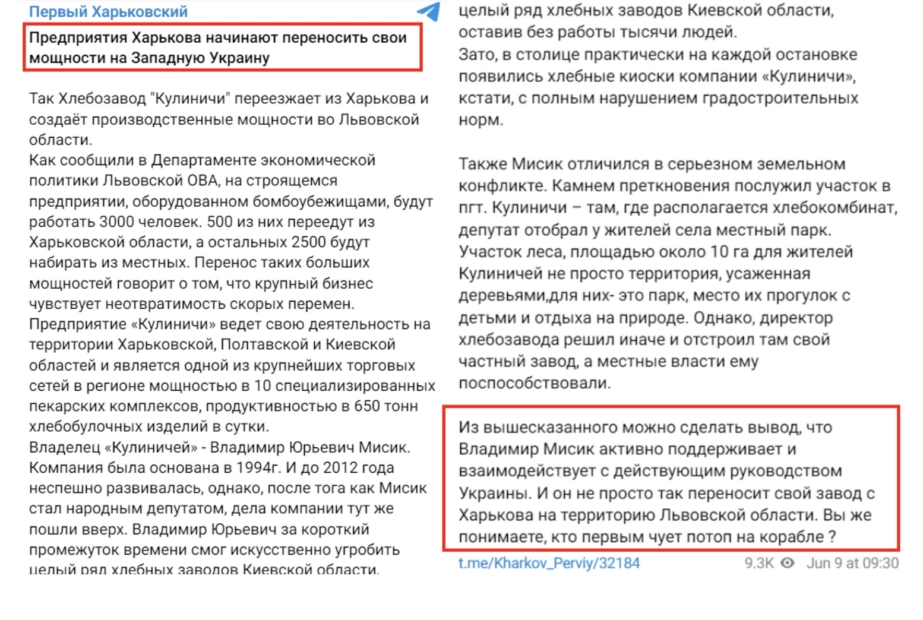 Первый Харьковский

Предприятия Харькова начинают переносить свои мощности на Западную Украину

Так Хлебозавод "Кулиничи" переезжает из Харькова и создаёт производственные мощности во Львовской области.
Как сообщили в Департаменте экономической политики Львовской ОВА, на строящемся предприятии, оборудованном бомбоубежищами, будут работать 3000 человек. 500 из них переедут из Харьковской области, а остальных 2500 будут набирать из местных. Перенос таких больших мощностей говорит о том, что крупный бизнес чувствует неотвратимость скорых перемен.
Предприятие «Кулиничи» ведет свою деятельность на территории Харьковской, Полтавской и Киевской областей и является одной из крупнейших торговых сетей в регионе мощностью в 10 специализированных пекарских комплексов, продуктивностью в 650 тонн хлебобулочных изделий в сутки.
Владелец «Кулиничей» - Владимир Юрьевич Мисик. Компания была основана в 1994г. И до 2012 года неспешно развивалась, однако, после тога как Мисик стал народным депутатом, дела компании тут же пошли вверх. Владимир Юрьевич за короткий промежуток времени смог искусственно угробить целый ряд хлебных заводов Киевской области.

целый ряд хлебных заводов Киевской области, оставив без работы тысячи людей.
Зато, в столице практически на каждой остановке появились хлебные киоски компании «Кулиничи», кстати, с полным нарушением градостроительных норм.

Также Мисик отличился в серьезном земельном конфликте. Камнем преткновения послужил участок в пгт. Кулиничи – там, где располагается хлебокомбинат, депутат отобрал у жителей села местный парк. Участок леса, площадью около 10 га для жителей Кулиничей не просто территория, усаженная деревьями,для них- это парк, место их прогулок с детьми и отдыха на природе. Однако, директор хлебозавода решил иначе и отстроил там свой частный завод, а местные власти ему поспособствовали.

Из вышесказанного можно сделать вывод, что Владимир Мисик активно поддерживает и взаимодействует с действующим руководством Украины. И он не просто так переносит свой завод с Харькова на территорию Львовской области. Вы же понимаете, кто первым чует потоп на корабле ?

t.me/Kharkov_Perviy/32184 9.3K Jun 9 at 09:30